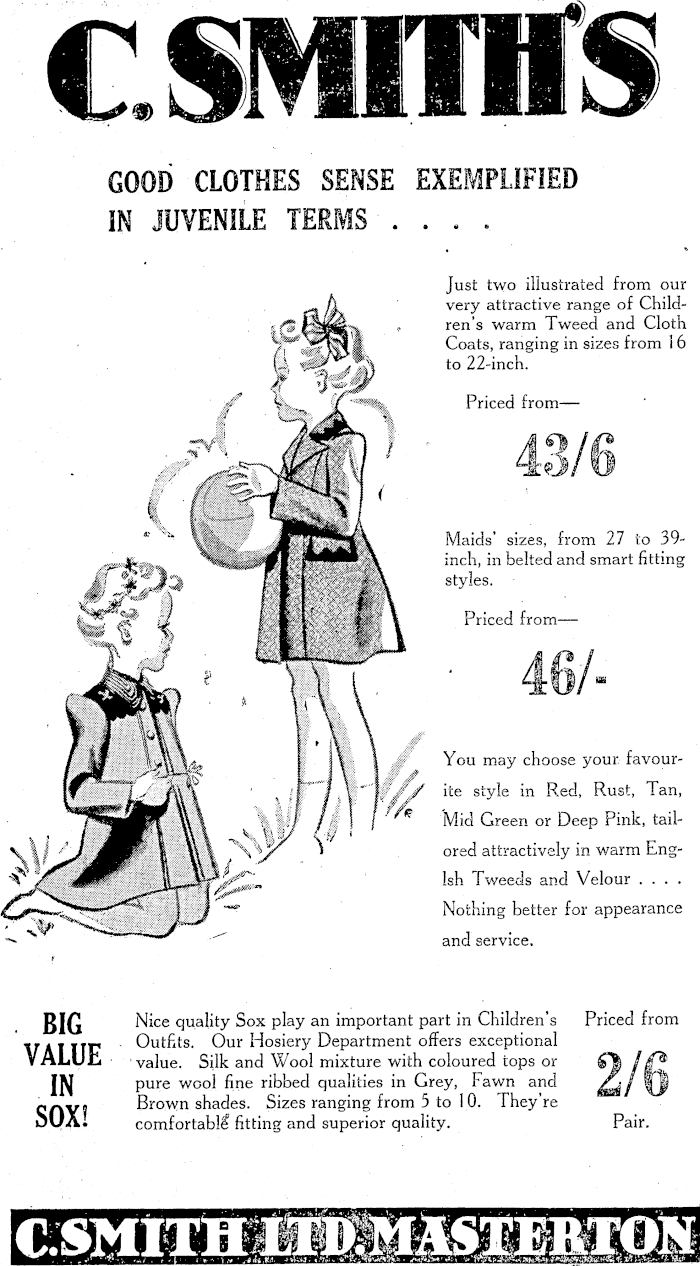 C. SMITH'S

GOOD CLOTHES SENSE EXEMPLIFIED IN JUVENILE TERMS . . . .

Just two illustrated from our very attractive range of Children's warm Tweed and Cloth Coats, ranging in sizes from 16 to 22-inch.

Priced from—

43/6

Maids' sizes, from 27 to 39-inch, in belted and smart fitting styles.

Priced from—

46/-

You may choose your favourite style in Red, Rust, Tan, Mid Green or Deep Pink, tailored attractively in warm Englsh Tweeds and Velour . . . . Nothing better for appearance and service.

BIG VALUE IN SOX!

Nice quality Sox play an important part in Children's Outfits. Our Hosiery Department offers exceptional value. Silk and Wool mixture with coloured tops or pure wool fine ribbed qualities in Grey, Fawn and Brown shades. Sizes ranging from 5 to 10. They're comfortable fitting and superior quality.

Priced from

2/6

Pair.

C. SMITH LTD. MASTERTON